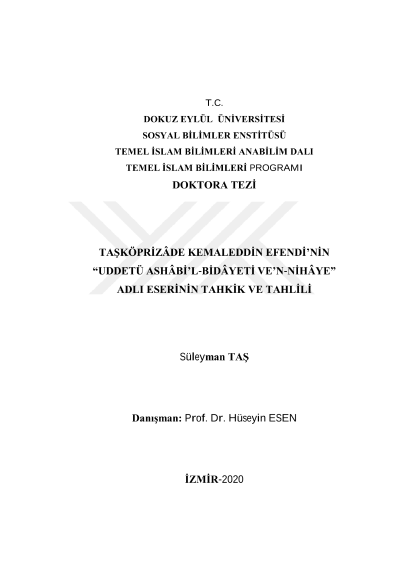 T.C.
DOKUZ EYLÜL ÜNİVERSİTESİ
SOSYAL BİLİMLER ENSTİTÜSÜ
TEMEL İSLAM BİLİMLERİ ANABİLİM DALI
TEMEL İSLAM BİLİMLERİ PROGRAMI
DOKTORA TEZİ

TAŞKÖPRİZÂDE KEMALEDDİN EFENDİ'NİN "UDDETÜ ASHÂBİ'L-BİDÂYETİ VE'N-NİHÂYE" ADLI ESERİNİN TAHKİK VE TAHLİLİ

Süleyman TAŞ

Danışman: Prof. Dr. Hüseyin ESEN

İZMİR-2020